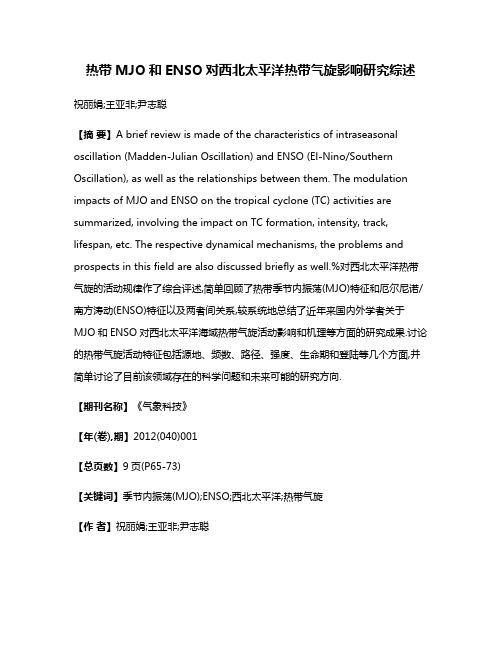 热带 MJO 和 ENSO 对西北太平洋热带气旋影响研究综述

祝丽娟;王亚非;尹志聪

【摘 要】A brief review is made of the characteristics of intraseasonal oscillation (Madden-Julian Oscillation) and ENSO (El-Nino/Southern Oscillation), as well as the relationships between them. The modulation impacts of MJO and ENSO on the tropical cyclone (TC) activities are summarized, involving the impact on TC formation, intensity, track, lifespan, etc. The respective dynamical mechanisms, the problems and prospects in this field are also discussed briefly as well.%对西北太平洋热带气旋的活动规律作了综合评述,简单回顾了热带季节内振荡(MJO)特征和厄尔尼诺/南方涛动(ENSO)特征以及两者间关系,较系统地总结了近年来国内外学者关于 MJO 和 ENSO 对西北太平洋海域热带气旋活动影响和机理等方面的研究成果.讨论的热带气旋活动特征包括源地、频数、路径、强度、生命期和登陆等几个方面,并简单讨论了目前该领域存在的科学问题和未来可能的研究方向.

【期刊名称】《气象科技》

【年(卷),期】2012(040)001

【总页数】9 页(P65-73)

【关键词】季节内振荡(MJO);ENSO;西北太平洋;热带气旋

【作 者】祝丽娟;王亚非;尹志聪